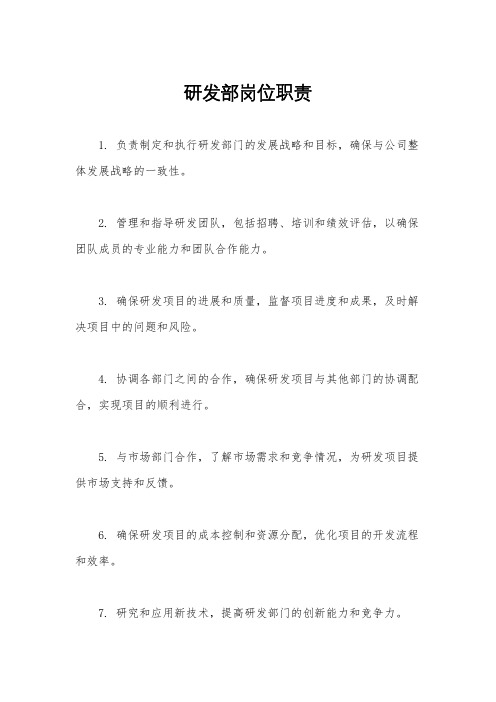 研发部岗位职责

1. 负责制定和执行研发部门的发展战略和目标，确保与公司整体发展战略的一致性。

2. 管理和指导研发团队，包括招聘、培训和绩效评估，以确保团队成员的专业能力和团队合作能力。

3. 确保研发项目的进展和质量，监督项目进度和成果，及时解决项目中的问题和风险。

4. 协调各部门之间的合作，确保研发项目与其他部门的协调配合，实现项目的顺利进行。

5. 与市场部门合作，了解市场需求和竞争情况，为研发项目提供市场支持和反馈。

6. 确保研发项目的成本控制和资源分配，优化项目的开发流程和效率。

7. 研究和应用新技术，提高研发部门的创新能力和竞争力。